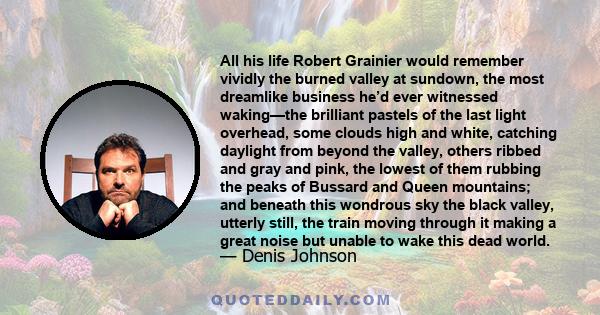 All his life Robert Grainier would remember vividly the burned valley at sundown, the most dreamlike business he'd ever witnessed waking—the brilliant pastels of the last light overhead, some clouds high and white, catching daylight from beyond the valley, others ribbed and gray and pink, the lowest of them rubbing the peaks of Bussard and Queen mountains; and beneath this wondrous sky the black valley, utterly still, the train moving through it making a great noise but unable to wake this dead world.
— Denis Johnson

QUOTEDDAILY.COM